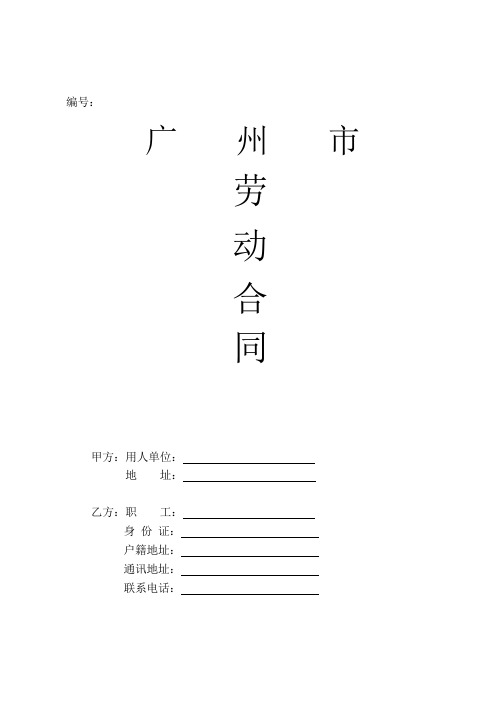 编号：

广 州 市

劳

动

合

同

甲方：用人单位：

地 址：

乙方：职 工：

身 份 证：

户籍地址：

通讯地址：

联系电话：